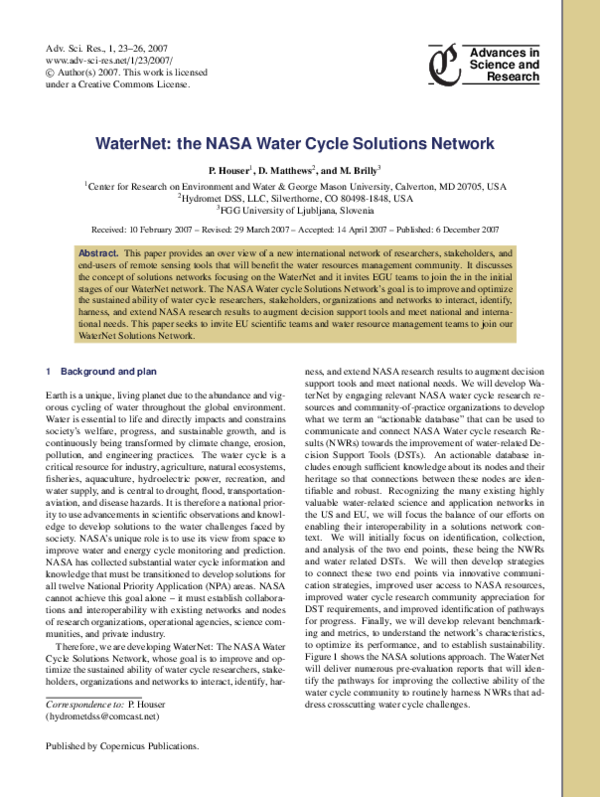 Adv. Sci. Res., 1, 23–26, 2007
www.adv-sci-res.net/1/23/2007/
© Author(s) 2007. This work is licensed under a Creative Commons License.

Advances in Science and Research

WaterNet: the NASA Water Cycle Solutions Network

P. Houser$^1$, D. Matthews$^2$, and M. Brilly$^3$

$^1$Center for Research on Environment and Water & George Mason University, Calverton, MD 20705, USA
$^2$Hydromet DSS, LLC, Silverthorne, CO 80498-1848, USA
$^3$FGG University of Ljubljana, Slovenia

Received: 10 February 2007 – Revised: 29 March 2007 – Accepted: 14 April 2007 – Published: 6 December 2007

Abstract. This paper provides an over view of a new international network of researchers, stakeholders, and end-users of remote sensing tools that will benefit the water resources management community. It discusses the concept of solutions networks focusing on the WaterNet and it invites EGU teams to join the in the initial stages of our WaterNet network. The NASA Water cycle Solutions Network's goal is to improve and optimize the sustained ability of water cycle researchers, stakeholders, organizations and networks to interact, identify, harness, and extend NASA research results to augment decision support tools and meet national and international needs. This paper seeks to invite EU scientific teams and water resource management teams to join our WaterNet Solutions Network.

1 Background and plan

Earth is a unique, living planet due to the abundance and vigorous cycling of water throughout the global environment. Water is essential to life and directly impacts and constrains society's welfare, progress, and sustainable growth, and is continuously being transformed by climate change, erosion, pollution, and engineering practices. The water cycle is a critical resource for industry, agriculture, natural ecosystems, fisheries, aquaculture, hydroelectric power, recreation, and water supply, and is central to drought, flood, transportation-aviation, and disease hazards. It is therefore a national priority to use advancements in scientific observations and knowledge to develop solutions to the water challenges faced by society. NASA's unique role is to use its view from space to improve water and energy cycle monitoring and prediction. NASA has collected substantial water cycle information and knowledge that must be transitioned to develop solutions for all twelve National Priority Application (NPA) areas. NASA cannot achieve this goal alone – it must establish collaborations and interoperability with existing networks and nodes of research organizations, operational agencies, science communities, and private industry.

Therefore, we are developing WaterNet: The NASA Water Cycle Solutions Network, whose goal is to improve and optimize the sustained ability of water cycle researchers, stakeholders, organizations and networks to interact, identify, harness, and extend NASA research results to augment decision support tools and meet national needs. We will develop WaterNet by engaging relevant NASA water cycle research resources and community-of-practice organizations to develop what we term an "actionable database" that can be used to communicate and connect NASA Water cycle research Results (NWRs) towards the improvement of water-related Decision Support Tools (DSTs). An actionable database includes enough sufficient knowledge about its nodes and their heritage so that connections between these nodes are identifiable and robust. Recognizing the many existing highly valuable water-related science and application networks in the US and EU, we will focus the balance of our efforts on enabling their interoperability in a solutions network context. We will initially focus on identification, collection, and analysis of the two end points, these being the NWRs and water related DSTs. We will then develop strategies to connect these two end points via innovative communication strategies, improved user access to NASA resources, improved water cycle research community appreciation for DST requirements, and improved identification of pathways for progress. Finally, we will develop relevant benchmarking and metrics, to understand the network's characteristics, to optimize its performance, and to establish sustainability. Figure 1 shows the NASA solutions approach. The WaterNet will deliver numerous pre-evaluation reports that will identify the pathways for improving the collective ability of the water cycle community to routinely harness NWRs that address crosscutting water cycle challenges.

Correspondence to: P. Houser
(hydrometdss@comcast.net)

Published by Copernicus Publications.